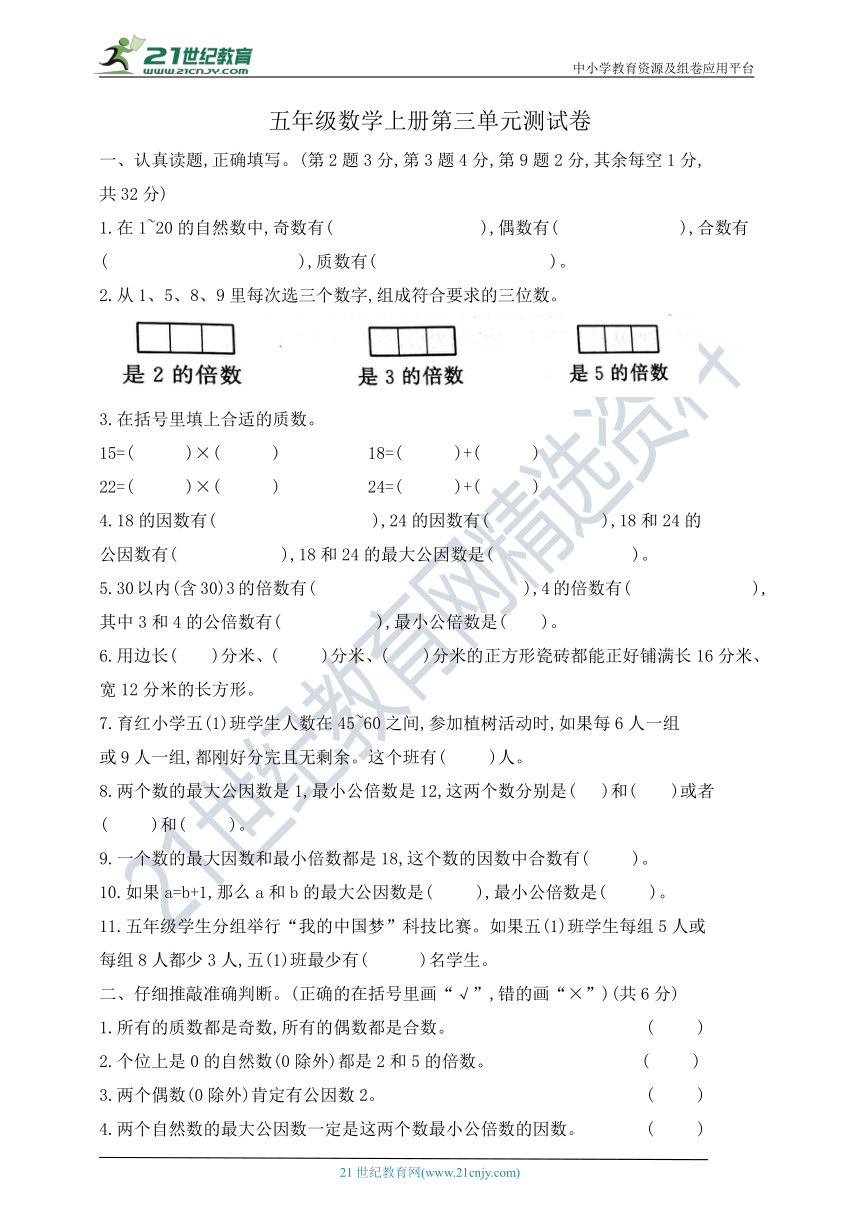 21世纪教育
www.21cnjy.com

中小学教育资源及组卷应用平台

五年级数学上册第三单元测试卷

一、认真读题,正确填写。(第2题3分,第3题4分,第9题2分,其余每空1分,共32分)

1.在1~20的自然数中,奇数有( ),偶数有( ),合数有( ),质数有( )。

2.从1、5、8、9里每次选三个数字,组成符合要求的三位数。

是2的倍数　是3的倍数　是5的倍数

3.在括号里填上合适的质数。

15=( )×( )　18=( )+( )

22=( )×( )　24=( )+( )

4.18的因数有( ),24的因数有( ),18和24的公因数有( ),18和24的最大公因数是( )。

5.30以内(含30)3的倍数有( ),4的倍数有( ),其中3和4的公倍数有( ),最小公倍数是( )。

6.用边长( )分米、( )分米、( )分米的正方形瓷砖都能正好铺满长16分米、宽12分米的长方形。

7.育红小学五(1)班学生人数在45~60之间,参加植树活动时,如果每6人一组或9人一组,都刚好分完且无剩余。这个班有( )人。

8.两个数的最大公因数是1,最小公倍数是12,这两个数分别是( )和( )或者( )和( )。

9.一个数的最大因数和最小倍数都是18,这个数的因数中合数有( )。

10.如果a=b+1,那么a和b的最大公因数是( ),最小公倍数是( )。

11.五年级学生分组举行“我的中国梦”科技比赛。如果五(1)班学生每组5人或每组8人都少3人,五(1)班最少有( )名学生。

二、仔细推敲准确判断。(正确的在括号里画“√”,错的画“×”)(共6分)

1.所有的质数都是奇数,所有的偶数都是合数。 ( )

2.个位上是0的自然数(0除外)都是2和5的倍数。 ( )

3.两个偶数(0除外)肯定有公因数2。 ( )

4.两个自然数的最大公因数一定是这两个数最小公倍数的因数。 ( )

21世纪教育网精选资料

21世纪教育网(www.21cnjy.com)